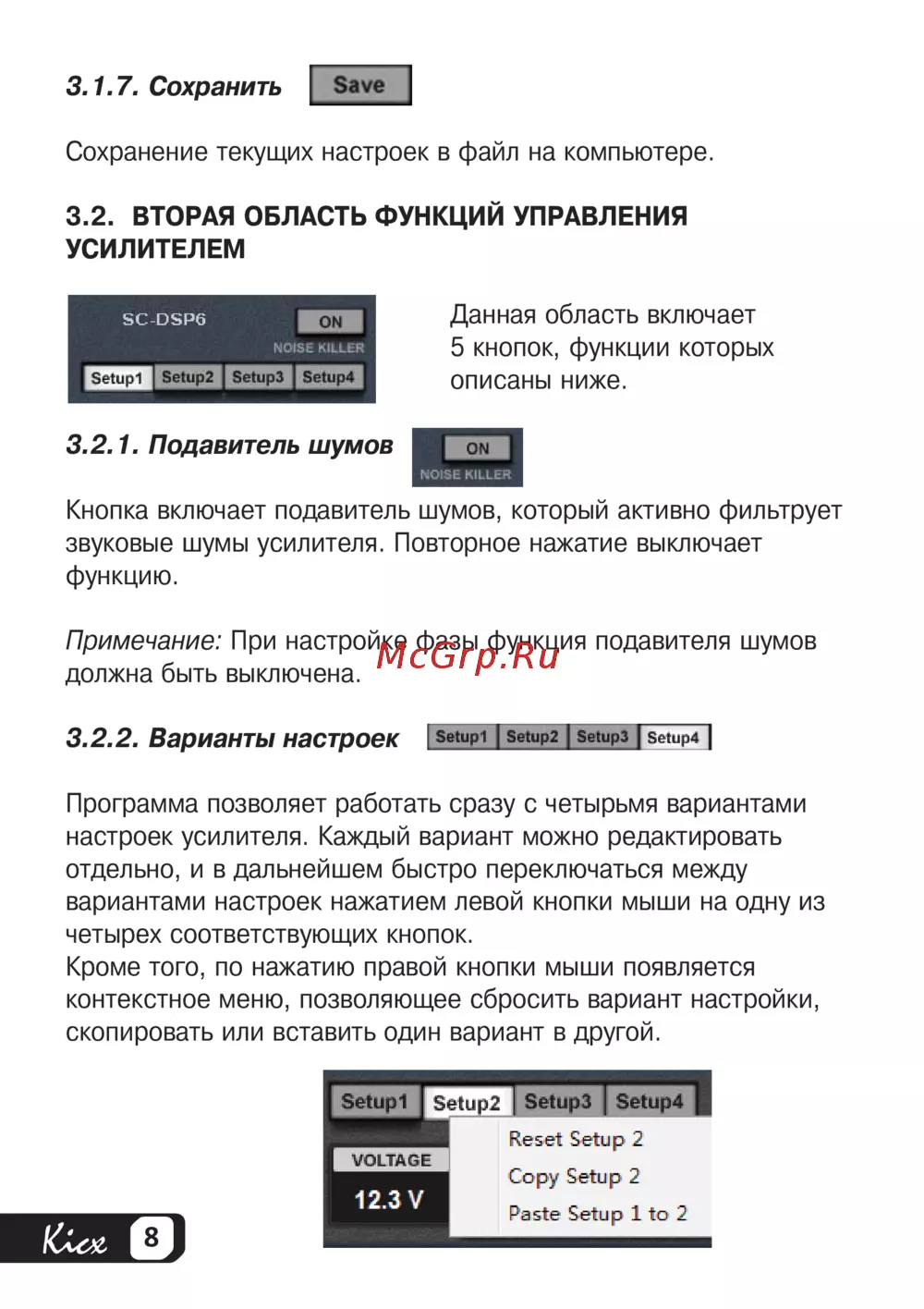 3.1.7. Сохранить Save

Сохранение текущих настроек в файл на компьютере.

3.2. ВТОРАЯ ОБЛАСТЬ ФУНКЦИЙ УПРАВЛЕНИЯ УСИЛИТЕЛЕМ

SC-DSP6 ON NOISE KILLER
Setup1 Setup2 Setup3 Setup4

Данная область включает 5 кнопок, функции которых описаны ниже.

3.2.1. Подавитель шумов ON NOISE KILLER

Кнопка включает подавитель шумов, который активно фильтрует звуковые шумы усилителя. Повторное нажатие выключает функцию.

Примечание: При настройке фазы функция подавителя шумов должна быть выключена. McGrp.Ru

3.2.2. Варианты настроек Setup1 Setup2 Setup3 Setup4

Программа позволяет работать сразу с четырьмя вариантами настроек усилителя. Каждый вариант можно редактировать отдельно, и в дальнейшем быстро переключаться между вариантами настроек нажатием левой кнопки мыши на одну из четырех соответствующих кнопок.
Кроме того, по нажатию правой кнопки мыши появляется контекстное меню, позволяющее сбросить вариант настройки, скопировать или вставить один вариант в другой.

Setup1 Setup2 Setup3 Setup4
VOLTAGE
12.3 V
Reset Setup 2
Copy Setup 2
Paste Setup 1 to 2

Kicx 8